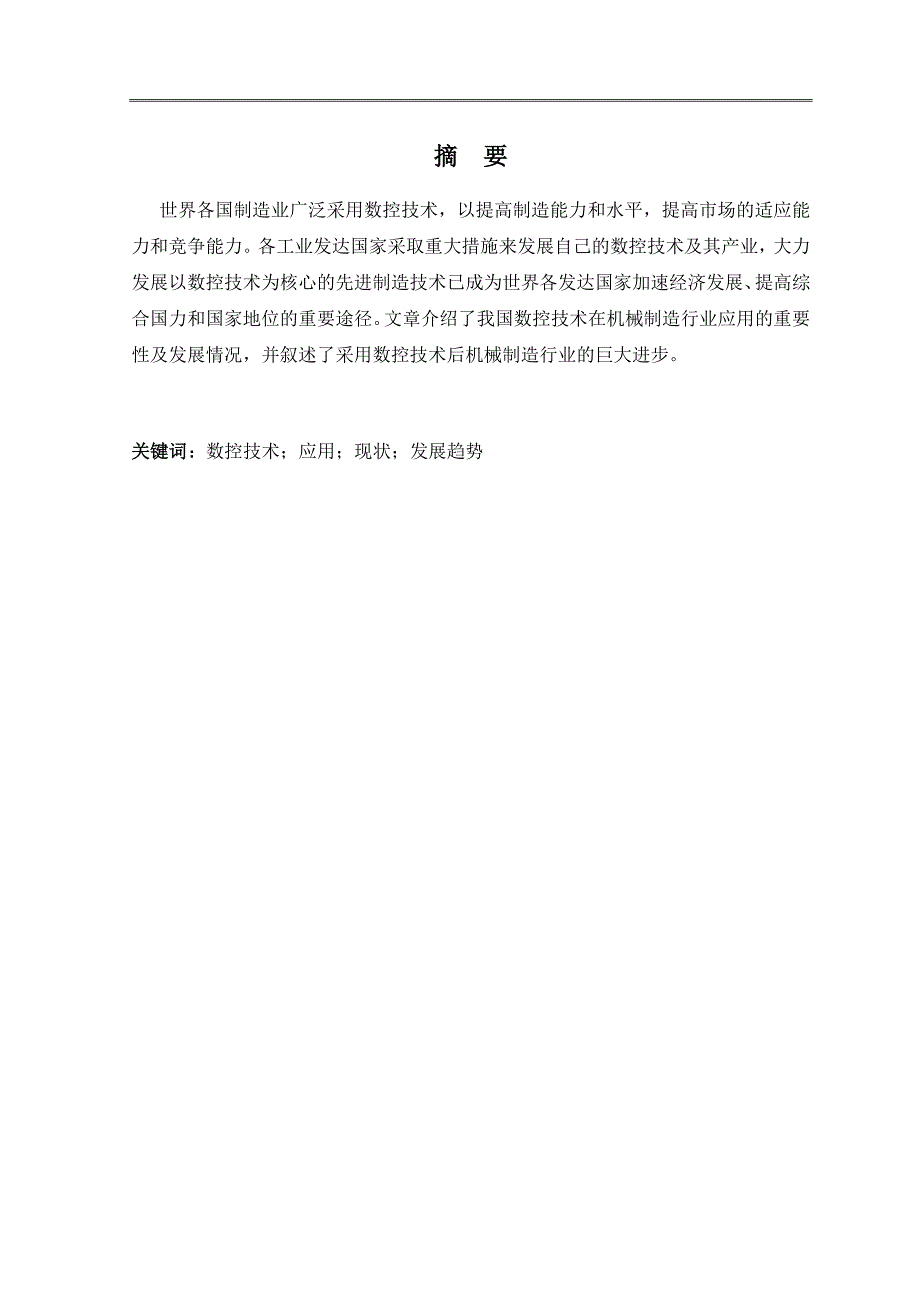 摘　要

世界各国制造业广泛采用数控技术，以提高制造能力和水平，提高市场的适应能力和竞争能力。各工业发达国家采取重大措施来发展自己的数控技术及其产业，大力发展以数控技术为核心的先进制造技术已成为世界各发达国家加速经济发展、提高综合国力和国家地位的重要途径。文章介绍了我国数控技术在机械制造行业应用的重要性及发展情况，并叙述了采用数控技术后机械制造行业的巨大进步。

关键词：数控技术；应用；现状；发展趋势